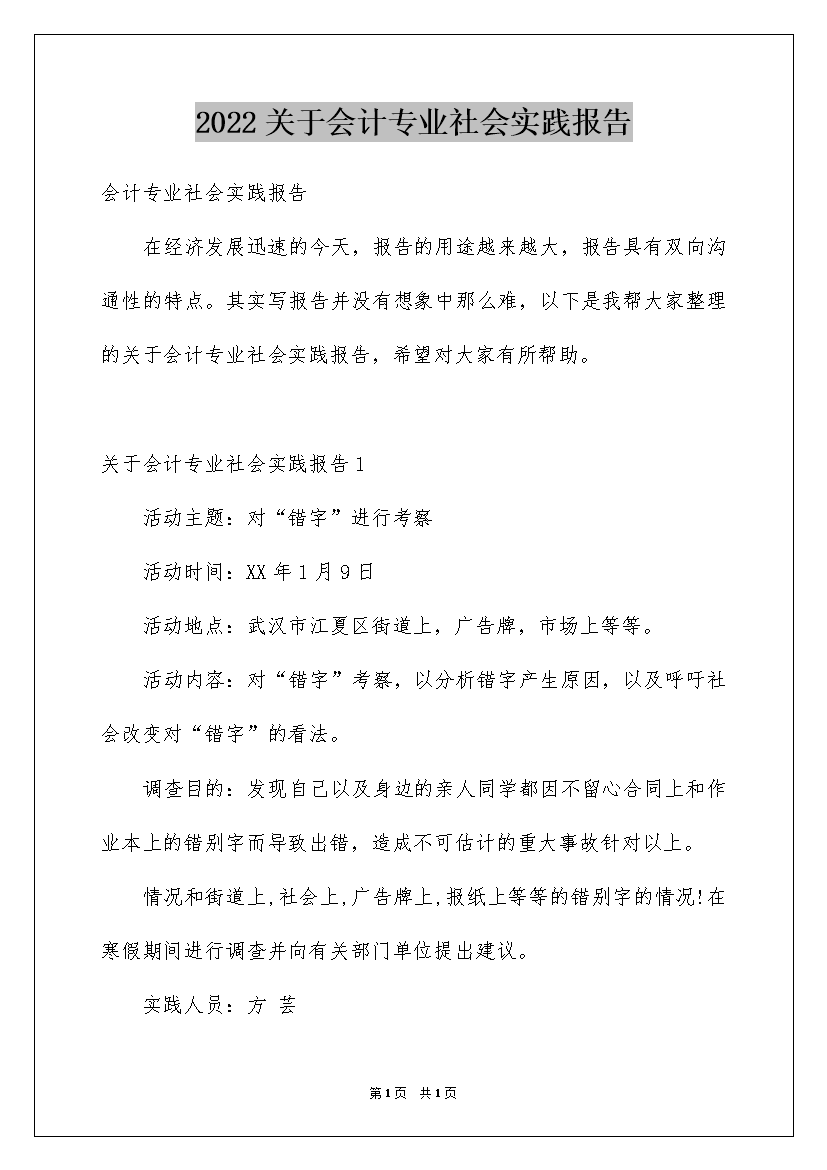 2022关于会计专业社会实践报告

会计专业社会实践报告

在经济发展迅速的今天，报告的用途越来越大，报告具有双向沟通性的特点。其实写报告并没有想象中那么难，以下是我帮大家整理的关于会计专业社会实践报告，希望对大家有所帮助。

关于会计专业社会实践报告1

活动主题：对“错字”进行考察

活动时间：XX年1月9日

活动地点：武汉市江夏区街道上，广告牌，市场上等等。

活动内容：对“错字”考察，以分析错字产生原因，以及呼吁社会改变对“错字”的看法。

调查目的：发现自己以及身边的亲人同学都因不留心合同上和作业本上的错别字而导致出错，造成不可估计的重大事故针对以上。

情况和街道上,社会上,广告牌上,报纸上等等的错别字的情况!在寒假期间进行调查并向有关部门单位提出建议。

实践人员：方 芸

第1页 共1页